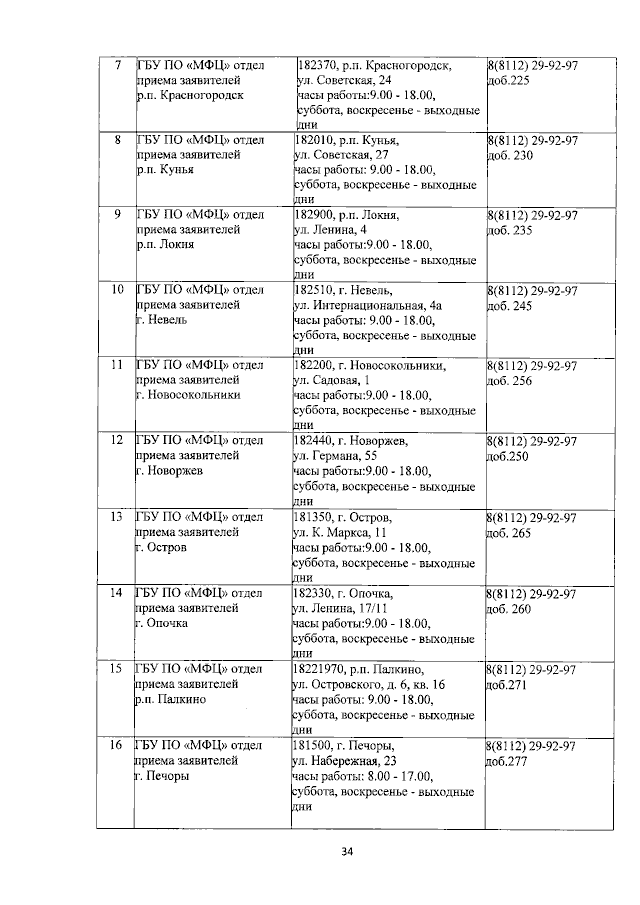 | 7 | ГБУ ПО «МФЦ» отдел приема заявителей р.п. Красногородск | 182370, р.п. Красногородск, ул. Советская, 24 часы работы:9.00 - 18.00, суббота, воскресенье - выходные дни | 8(8112) 29-92-97 доб.225 |
|---|---|---|---|
| 8 | ГБУ ПО «МФЦ» отдел приема заявителей р.п. Кунья | 182010, р.п. Кунья, ул. Советская, 27 часы работы: 9.00 - 18.00, суббота, воскресенье - выходные дни | 8(8112) 29-92-97 доб. 230 |
| 9 | ГБУ ПО «МФЦ» отдел приема заявителей р.п. Локня | 182900, р.п. Локня, ул. Ленина, 4 часы работы:9.00 - 18.00, суббота, воскресенье - выходные дни | 8(8112) 29-92-97 доб. 235 |
| 10 | ГБУ ПО «МФЦ» отдел приема заявителей г. Невель | 182510, г. Невель, ул. Интернациональная, 4а часы работы: 9.00 - 18.00, суббота, воскресенье - выходные дни | 8(8112) 29-92-97 доб. 245 |
| 11 | ГБУ ПО «МФЦ» отдел приема заявителей г. Новосокольники | 182200, г. Новосокольники, ул. Садовая, 1 часы работы:9.00 - 18.00, суббота, воскресенье - выходные дни | 8(8112) 29-92-97 доб. 256 |
| 12 | ГБУ ПО «МФЦ» отдел приема заявителей г. Новоржев | 182440, г. Новоржев, ул. Германа, 55 часы работы:9.00 - 18.00, суббота, воскресенье - выходные дни | 8(8112) 29-92-97 доб.250 |
| 13 | ГБУ ПО «МФЦ» отдел приема заявителей г. Остров | 181350, г. Остров, ул. К. Маркса, 11 часы работы:9.00 - 18.00, суббота, воскресенье - выходные дни | 8(8112) 29-92-97 доб. 265 |
| 14 | ГБУ ПО «МФЦ» отдел приема заявителей г. Опочка | 182330, г. Опочка, ул. Ленина, 17/11 часы работы:9.00 - 18.00, суббота, воскресенье - выходные дни | 8(8112) 29-92-97 доб. 260 |
| 15 | ГБУ ПО «МФЦ» отдел приема заявителей р.п. Палкино | 18221970, р.п. Палкино, ул. Островского, д. 6, кв. 16 часы работы: 9.00 - 18.00, суббота, воскресенье - выходные дни | 8(8112) 29-92-97 доб.271 |
| 16 | ГБУ ПО «МФЦ» отдел приема заявителей г. Печоры | 181500, г. Печоры, ул. Набережная, 23 часы работы: 8.00 - 17.00, суббота, воскресенье - выходные дни | 8(8112) 29-92-97 доб.277 |

34